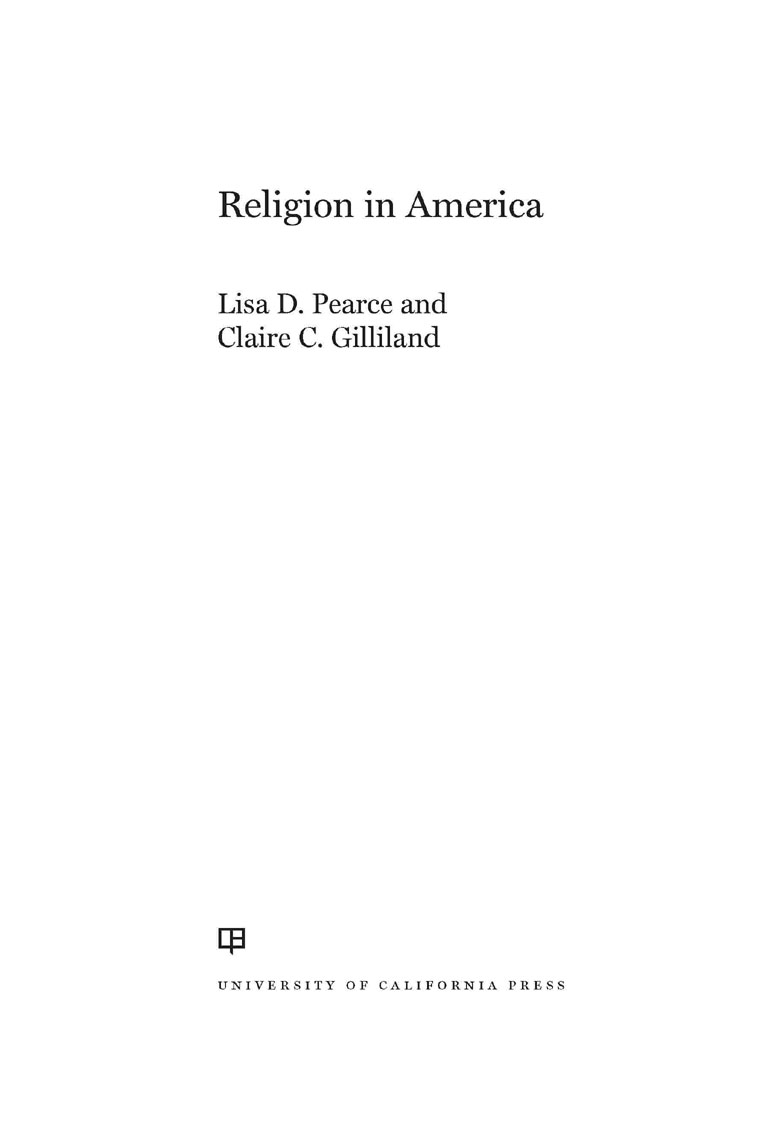 Religion in America

Lisa D. Pearce and
Claire C. Gilliland

UNIVERSITY OF CALIFORNIA PRESS